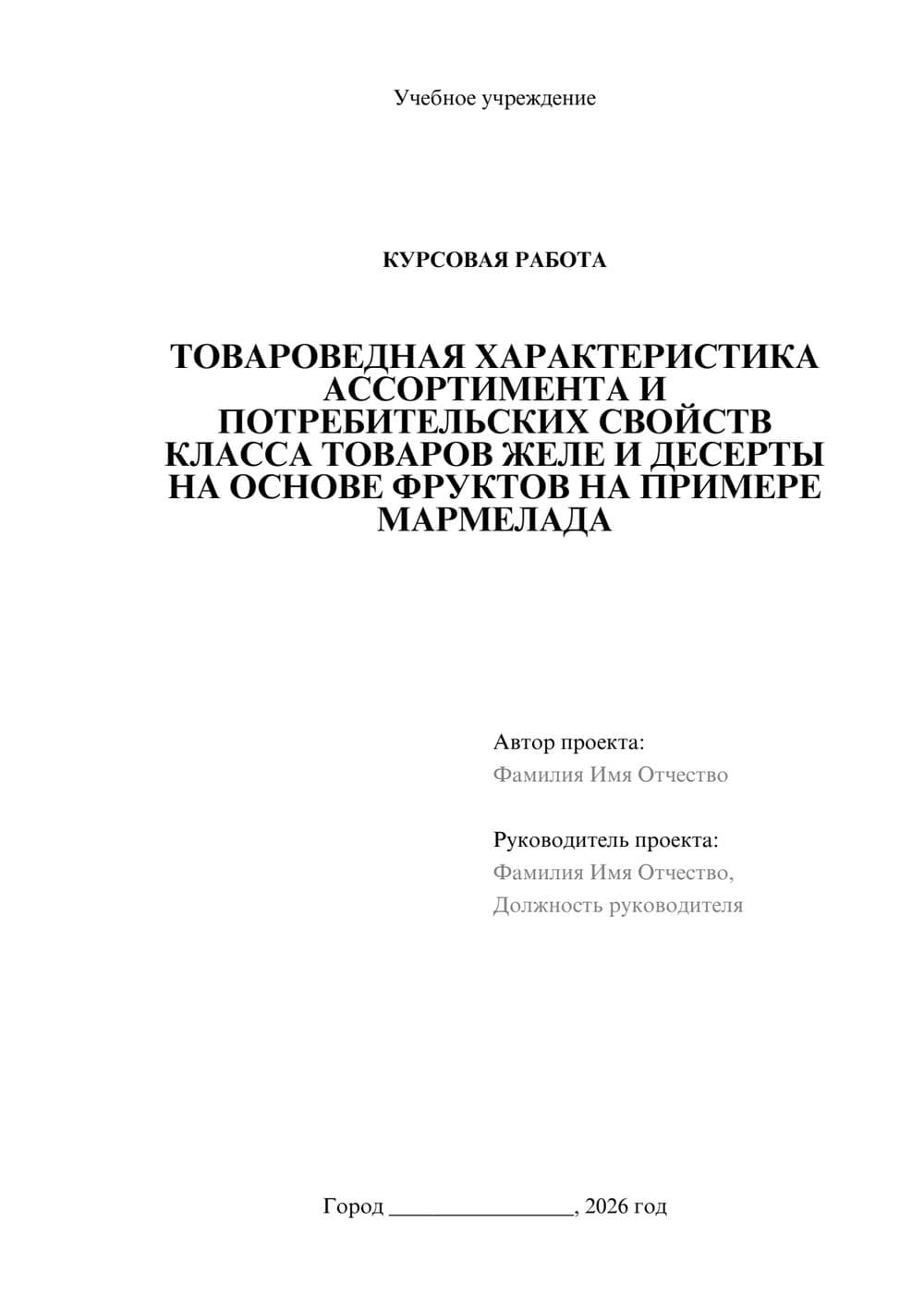 Учебное учреждение

КУРСОВАЯ РАБОТА

ТОВАРОВЕДНАЯ ХАРАКТЕРИСТИКА АССОРТИМЕНТА И ПОТРЕБИТЕЛЬСКИХ СВОЙСТВ КЛАССА ТОВАРОВ ЖЕЛЕ И ДЕСЕРТЫ НА ОСНОВЕ ФРУКТОВ НА ПРИМЕРЕ МАРМЕЛАДА

Автор проекта:
Фамилия Имя Отчество

Руководитель проекта:
Фамилия Имя Отчество,
Должность руководителя

Город ________________, 2026 год